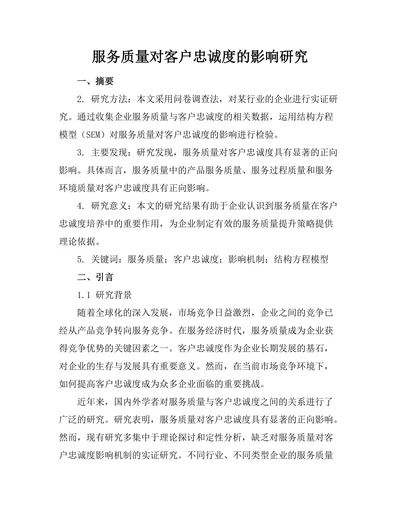 服务质量对客户忠诚度的影响研究

一、摘要

2. 研究方法：本文采用问卷调查法，对某行业的企业进行实证研究。通过收集企业服务质量与客户忠诚度的相关数据，运用结构方程模型（SEM）对服务质量对客户忠诚度的影响进行检验。

3. 主要发现：研究发现，服务质量对客户忠诚度具有显著的正向影响。具体而言，服务质量中的产品服务质量、服务过程质量和服务环境质量对客户忠诚度具有正向影响。

4. 研究意义：本文的研究结果有助于企业认识到服务质量在客户忠诚度培养中的重要作用，为企业制定有效的服务质量提升策略提供理论依据。

5. 关键词：服务质量；客户忠诚度；影响机制；结构方程模型

二、引言

1.1 研究背景

随着全球化的深入发展，市场竞争日益激烈，企业之间的竞争已经从产品竞争转向服务竞争。在服务经济时代，服务质量成为企业获得竞争优势的关键因素之一。客户忠诚度作为企业长期发展的基石，对企业的生存与发展具有重要意义。然而，在当前市场竞争环境下，如何提高客户忠诚度成为众多企业面临的重要挑战。

近年来，国内外学者对服务质量与客户忠诚度之间的关系进行了广泛的研究。研究表明，服务质量对客户忠诚度具有显著的正向影响。然而，现有研究多集中于理论探讨和定性分析，缺乏对服务质量对客户忠诚度影响机制的实证研究。不同行业、不同类型企业的服务质量